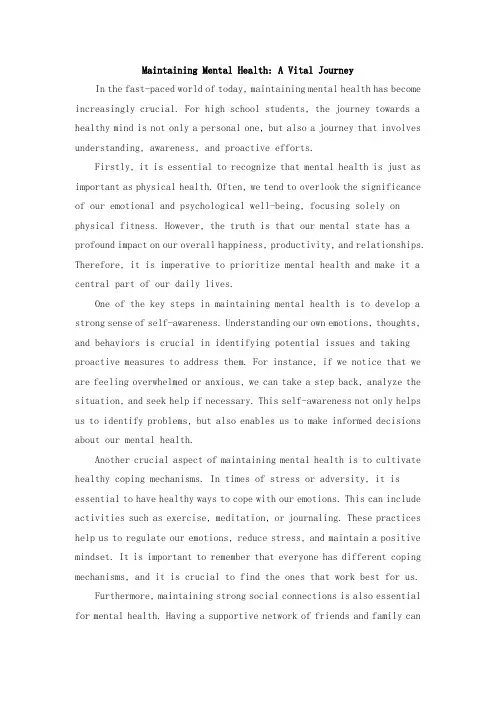 Maintaining Mental Health: A Vital Journey

In the fast-paced world of today, maintaining mental health has become increasingly crucial. For high school students, the journey towards a healthy mind is not only a personal one, but also a journey that involves understanding, awareness, and proactive efforts.

Firstly, it is essential to recognize that mental health is just as important as physical health. Often, we tend to overlook the significance of our emotional and psychological well-being, focusing solely on physical fitness. However, the truth is that our mental state has a profound impact on our overall happiness, productivity, and relationships. Therefore, it is imperative to prioritize mental health and make it a central part of our daily lives.

One of the key steps in maintaining mental health is to develop a strong sense of self-awareness. Understanding our own emotions, thoughts, and behaviors is crucial in identifying potential issues and taking proactive measures to address them. For instance, if we notice that we are feeling overwhelmed or anxious, we can take a step back, analyze the situation, and seek help if necessary. This self-awareness not only helps us to identify problems, but also enables us to make informed decisions about our mental health.

Another crucial aspect of maintaining mental health is to cultivate healthy coping mechanisms. In times of stress or adversity, it is essential to have healthy ways to cope with our emotions. This can include activities such as exercise, meditation, or journaling. These practices help us to regulate our emotions, reduce stress, and maintain a positive mindset. It is important to remember that everyone has different coping mechanisms, and it is crucial to find the ones that work best for us.

Furthermore, maintaining strong social connections is also essential for mental health. Having a supportive network of friends and family can